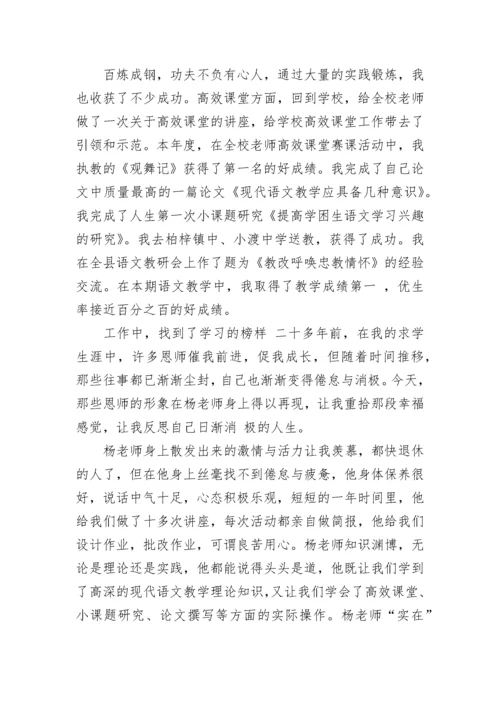 百炼成钢，功夫不负有心人，通过大量的实践锻炼，我也收获了不少成功。高效课堂方面，回到学校，给全校老师做了一次关于高效课堂的讲座，给学校高效课堂工作带去了引领和示范。本年度，在全校老师高效课堂赛课活动中，我执教的《观舞记》获得了第一名的好成绩。我完成了自己论文中质量最高的一篇论文《现代语文教学应具备几种意识》。我完成了人生第一次小课题研究《提高学困生语文学习兴趣的研究》。我去柏梓镇中、小渡中学送教，获得了成功。我在全县语文教研会上作了题为《教改呼唤忠教情怀》的经验交流。在本期语文教学中，我取得了教学成绩第一 ，优生率接近百分之百的好成绩。

工作中，找到了学习的榜样 二十多年前，在我的求学生涯中，许多恩师催我前进，促我成长，但随着时间推移，那些往事都已渐渐尘封，自己也渐渐变得倦怠与消极。今天，那些恩师的形象在杨老师身上得以再现，让我重拾那段幸福感觉，让我反思自己日渐消 极的人生。

杨老师身上散发出来的激情与活力让我羡慕，都快退休的人了，但在他身上丝毫找不到倦怠与疲惫，他身体保养很好，说话中气十足，心态积极乐观，短短的一年时间里，他给我们做了十多次讲座，每次活动都亲自做简报，他给我们设计作业，批改作业，可谓良苦用心。杨老师知识渊博，无论是理论还是实践，他都能说得头头是道，他既让我们学到了高深的现代语文教学理论知识，又让我们学会了高效课堂、小课题研究、论文撰写等方面的实际操作。杨老师“实在”